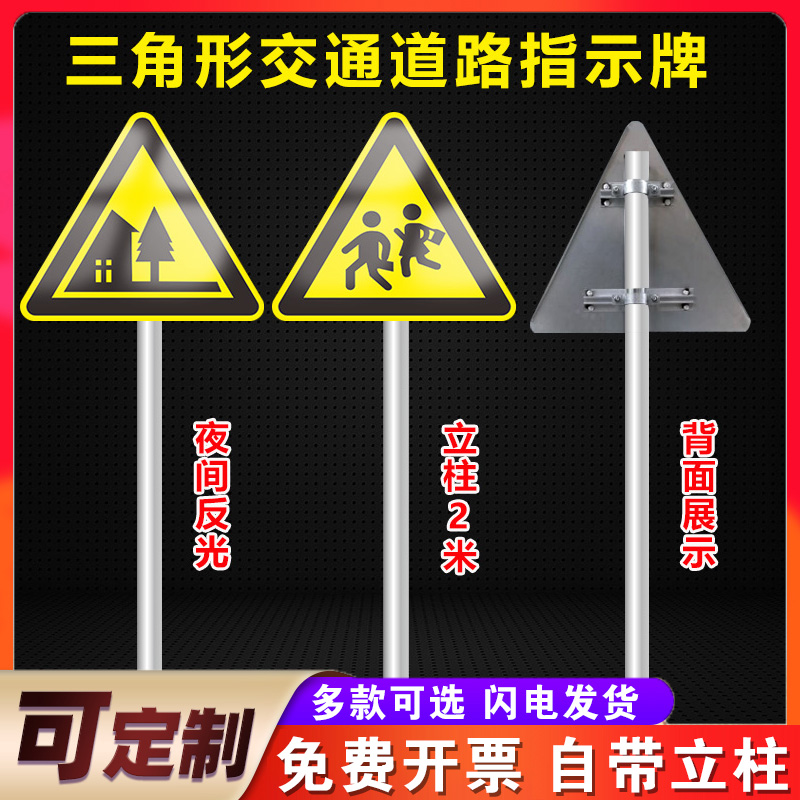 三角形交通道路指示牌

夜间反光

立柱2米

背面展示

可定制

多款可选 闪电发货

免费开票 自带立柱